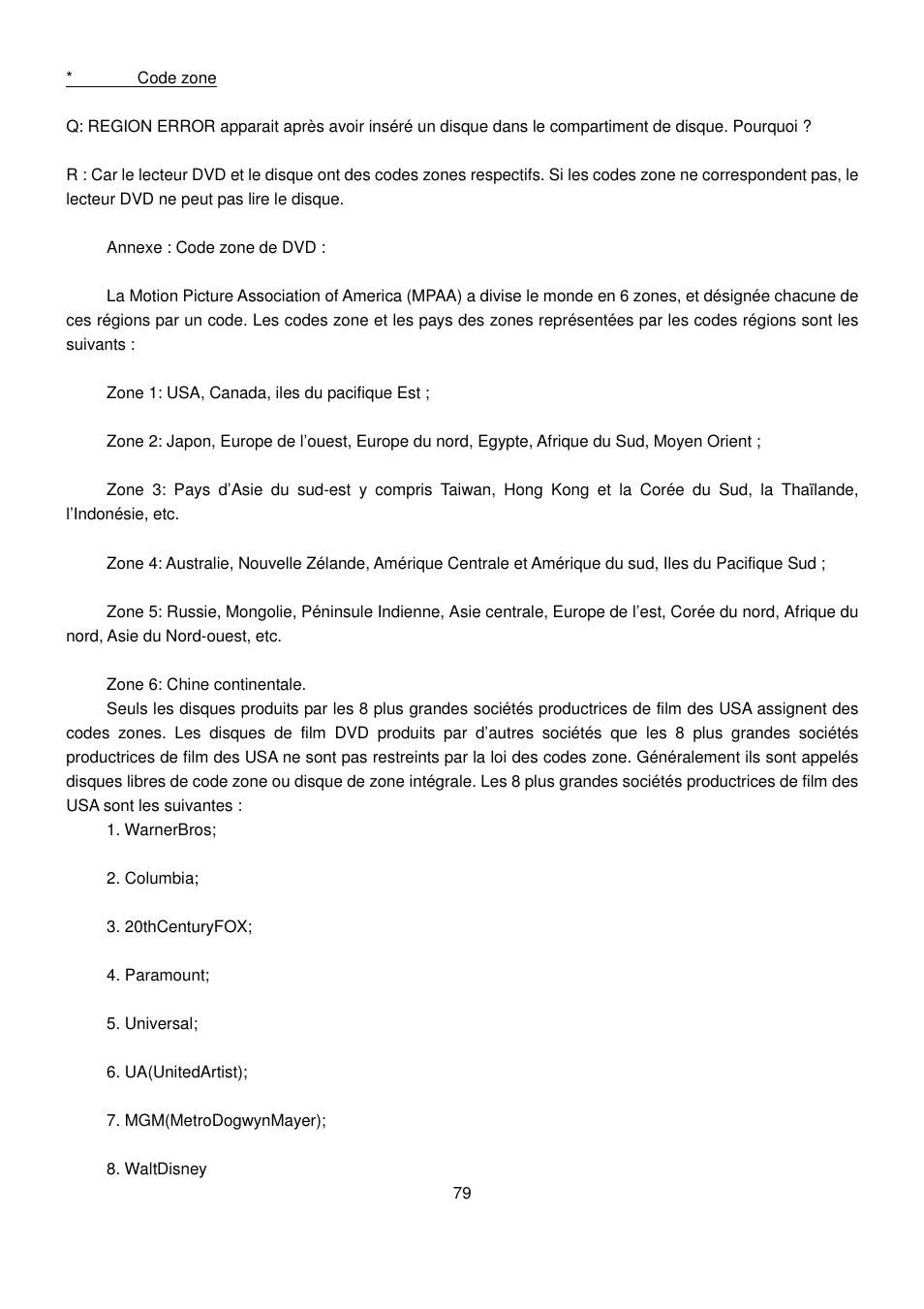 * Code zone

Q: REGION ERROR apparait après avoir inséré un disque dans le compartiment de disque. Pourquoi ?

R : Car le lecteur DVD et le disque ont des codes zones respectifs. Si les codes zone ne correspondent pas, le lecteur DVD ne peut pas lire le disque.

Annexe : Code zone de DVD :

La Motion Picture Association of America (MPAA) a divise le monde en 6 zones, et désignée chacune de ces régions par un code. Les codes zone et les pays des zones représentées par les codes régions sont les suivants :

Zone 1: USA, Canada, iles du pacifique Est ;

Zone 2: Japon, Europe de l'ouest, Europe du nord, Egypte, Afrique du Sud, Moyen Orient ;

Zone 3: Pays d'Asie du sud-est y compris Taiwan, Hong Kong et la Corée du Sud, la Thaïlande, l'Indonésie, etc.

Zone 4: Australie, Nouvelle Zélande, Amérique Centrale et Amérique du sud, Iles du Pacifique Sud ;

Zone 5: Russie, Mongolie, Péninsule Indienne, Asie centrale, Europe de l'est, Corée du nord, Afrique du nord, Asie du Nord-ouest, etc.

Zone 6: Chine continentale.
Seuls les disques produits par les 8 plus grandes sociétés productrices de film des USA assignent des codes zones. Les disques de film DVD produits par d'autres sociétés que les 8 plus grandes sociétés productrices de film des USA ne sont pas restreints par la loi des codes zone. Généralement ils sont appelés disques libres de code zone ou disque de zone intégrale. Les 8 plus grandes sociétés productrices de film des USA sont les suivantes :
1. WarnerBros;

2. Columbia;

3. 20thCenturyFOX;

4. Paramount;

5. Universal;

6. UA(UnitedArtist);

7. MGM(MetroDogwynMayer);

8. WaltDisney

79